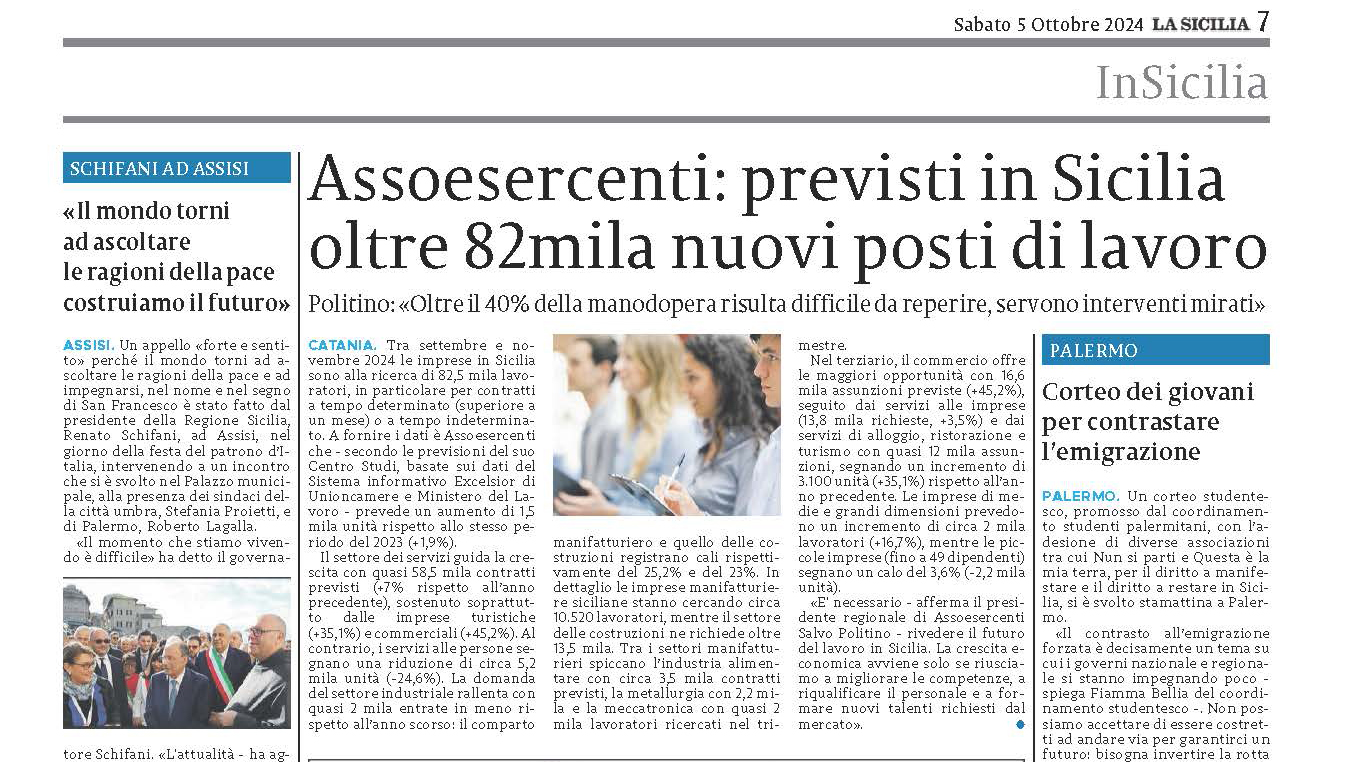 Sabato 5 Ottobre 2024 LA SICILIA 7

InSicilia

SCHIFANI AD ASSISI

«Il mondo torni ad ascoltare le ragioni della pace costruiamo il futuro»

ASSISI. Un appello «forte e sentito» perché il mondo torni ad ascoltare le ragioni della pace e ad impegnarsi, nel nome e nel segno di San Francesco è stato fatto dal presidente della Regione Sicilia, Renato Schifani, ad Assisi, nel giorno della festa del patrono d'Italia, intervenendo a un incontro che si è svolto nel Palazzo municipale, alla presenza dei sindaci della città umbra, Stefania Proietti, e di Palermo, Roberto Lagalla.

«Il momento che stiamo vivendo è difficile» ha detto il governatore Schifani. «L'attualità - ha ag-

Assoesercenti: previsti in Sicilia oltre 82mila nuovi posti di lavoro

Politino: «Oltre il 40% della manodopera risulta difficile da reperire, servono interventi mirati»

CATANIA. Tra settembre e novembre 2024 le imprese in Sicilia sono alla ricerca di 82,5 mila lavoratori, in particolare per contratti a tempo determinato (superiore a un mese) o a tempo indeterminato. A fornire i dati è Assoesercenti che - secondo le previsioni del suo Centro Studi, basate sui dati del Sistema informativo Excelsior di Unioncamere e Ministero del Lavoro - prevede un aumento di 1,5 mila unità rispetto allo stesso periodo del 2023 (+1,9%).

Il settore dei servizi guida la crescita con quasi 58,5 mila contratti previsti (+7% rispetto all'anno precedente), sostenuto soprattutto dalle imprese turistiche (+35,1%) e commerciali (+45,2%). Al contrario, i servizi alle persone segnano una riduzione di circa 5,2 mila unità (-24,6%). La domanda del settore industriale rallenta con quasi 2 mila entrate in meno rispetto all'anno scorso: il comparto manifatturiero e quello delle costruzioni registrano cali rispettivamente del 25,2% e del 23%. In dettaglio le imprese manifatturiere siciliane stanno cercando circa 10.520 lavoratori, mentre il settore delle costruzioni ne richiede oltre 13,5 mila. Tra i settori manifatturieri spiccano l'industria alimentare con circa 3,5 mila contratti previsti, la metallurgia con 2,2 mila e la meccatronica con quasi 2 mila lavoratori ricercati nel trimestre.

Nel terziario, il commercio offre le maggiori opportunità con 16,6 mila assunzioni previste (+45,2%), seguito dai servizi alle imprese (13,8 mila richieste, +3,5%) e dai servizi di alloggio, ristorazione e turismo con quasi 12 mila assunzioni, segnando un incremento di 3.100 unità (+35,1%) rispetto all'anno precedente. Le imprese di medie e grandi dimensioni prevedono un incremento di circa 2 mila lavoratori (+16,7%), mentre le piccole imprese (fino a 49 dipendenti) segnano un calo del 3,6% (-2,2 mila unità).

«E' necessario - afferma il presidente regionale di Assoesercenti Salvo Politino - rivedere il futuro del lavoro in Sicilia. La crescita economica avviene solo se riusciamo a migliorare le competenze, a riqualificare il personale e a formare nuovi talenti richiesti dal mercato».

PALERMO

Corteo dei giovani per contrastare l'emigrazione

PALERMO. Un corteo studentesco, promosso dal coordinamento studenti palermitani, con l'adesione di diverse associazioni tra cui Nun si parti e Questa è la mia terra, per il diritto a manifestare e il diritto a restare in Sicilia, si è svolto stamattina a Palermo.

«Il contrasto all'emigrazione forzata è decisamente un tema su cui i governi nazionale e regionale si stanno impegnando poco - spiega Fiamma Bellia del coordinamento studentesco -. Non possiamo accettare di essere costretti ad andare via per garantirci un futuro: bisogna invertire la rotta